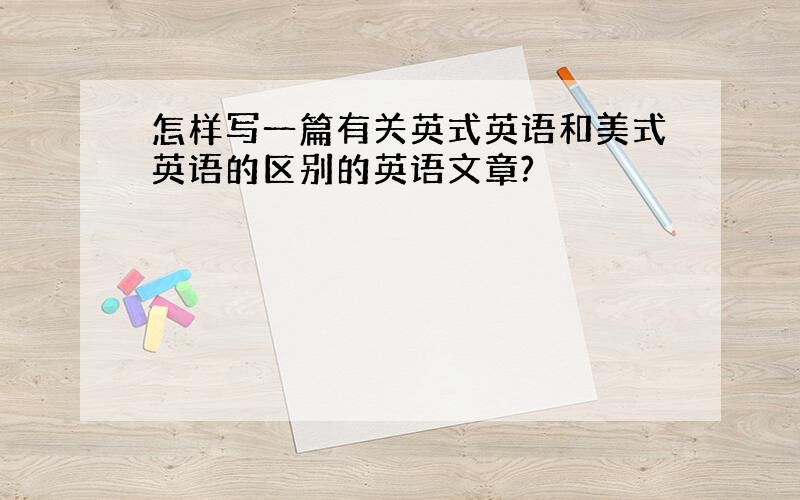 怎样写一篇有关英式英语和美式英语的区别的英语文章?